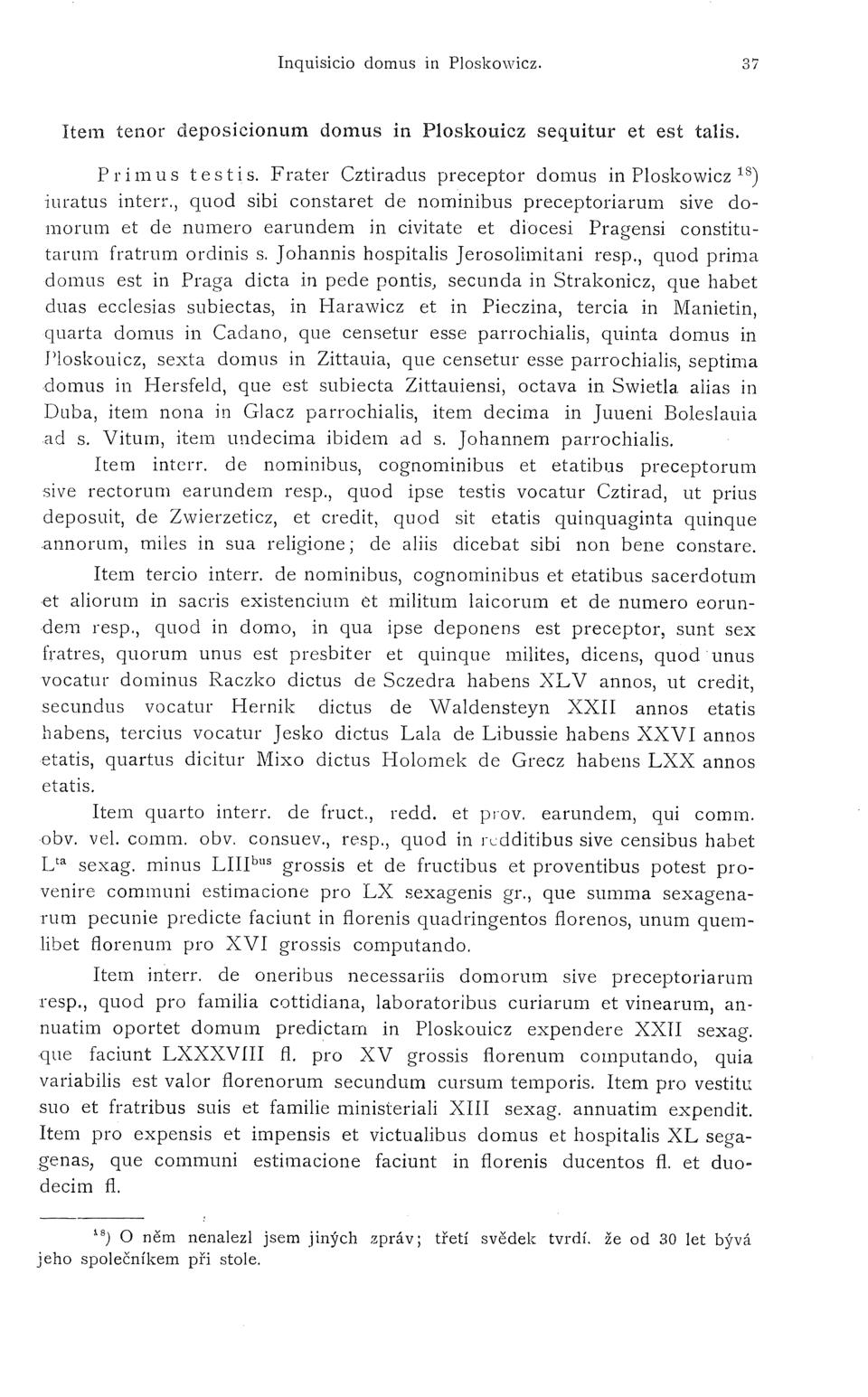 Inquisicio domus in Ploskowicz. 37

Item tenor deposicionum domus in Ploskouicz sequitur et est talis.

Primus testis. Frater Cztiradus preceptor domus in Ploskowicz $^{18}$) iuratus interr., quod sibi constaret de nominibus preceptoriarum sive domorum et de numero earundem in civitate et diocesi Pragensi constitutarum fratrum ordinis s. Johannis hospitalis Jerosolimitani resp., quod prima domus est in Praga dicta in pede pontis, secunda in Strakonicz, que habet duas ecclesias subiectas, in Harawicz et in Pieczina, tercia in Manietin, quarta domus in Cadano, que censetur esse parrochialis, quinta domus in Ploskouicz, sexta domus in Zittauia, que censetur esse parrochialis, septima domus in Hersfeld, que est subiecta Zittauiensi, octava in Swietla alias in Duba, item nona in Glacz parrochialis, item decima in Juueni Boleslauia ad s. Vitum, item undecima ibidem ad s. Johannem parrochialis.

Item interr. de nominibus, cognominibus et etatibus preceptorum sive rectorum earundem resp., quod ipse testis vocatur Cztirad, ut prius deposuit, de Zwierzeticz, et credit, quod sit etatis quinquaginta quinque annorum, miles in sua religione; de aliis dicebat sibi non bene constare.

Item tercio interr. de nominibus, cognominibus et etatibus sacerdotum et aliorum in sacris existencium et militum laicorum et de numero eorundem resp., quod in domo, in qua ipse deponens est preceptor, sunt sex fratres, quorum unus est presbiter et quinque milites, dicens, quod unus vocatur dominus Raczko dictus de Sczedra habens XLV annos, ut credit, secundus vocatur Hernik dictus de Waldensteyn XXII annos etatis habens, tercius vocatur Jesko dictus Lala de Libussie habens XXVI annos etatis, quartus dicitur Mixo dictus Holomek de Grecz habens LXX annos etatis.

Item quarto interr. de fruct., redd. et prov. earundem, qui comm. obv. vel. comm. obv. consuev., resp., quod in redditibus sive censibus habet L$^{ta}$ sexag. minus LIII$^{bus}$ grossis et de fructibus et proventibus potest provenire communi estimacione pro LX sexagenis gr., que summa sexagenarum pecunie predicte faciunt in florenis quadringentos florenos, unum quemlibet florenum pro XVI grossis computando.

Item interr. de oneribus necessariis domorum sive preceptoriarum resp., quod pro familia cottidiana, laboratoribus curiarum et vinearum, annuatim oportet domum predictam in Ploskouicz expendere XXII sexag. que faciunt LXXXVIII fl. pro XV grossis florenum computando, quia variabilis est valor florenorum secundum cursum temporis. Item pro vestitu suo et fratribus suis et familie ministeriali XIII sexag. annuatim expendit. Item pro expensis et impensis et victualibus domus et hospitalis XL segagenas, que communi estimacione faciunt in florenis ducentos fl. et duodecim fl.

$^{18}$) O něm nenalezl jsem jiných zpráv; třetí svědek tvrdí, že od 30 let bývá jeho společníkem při stole.